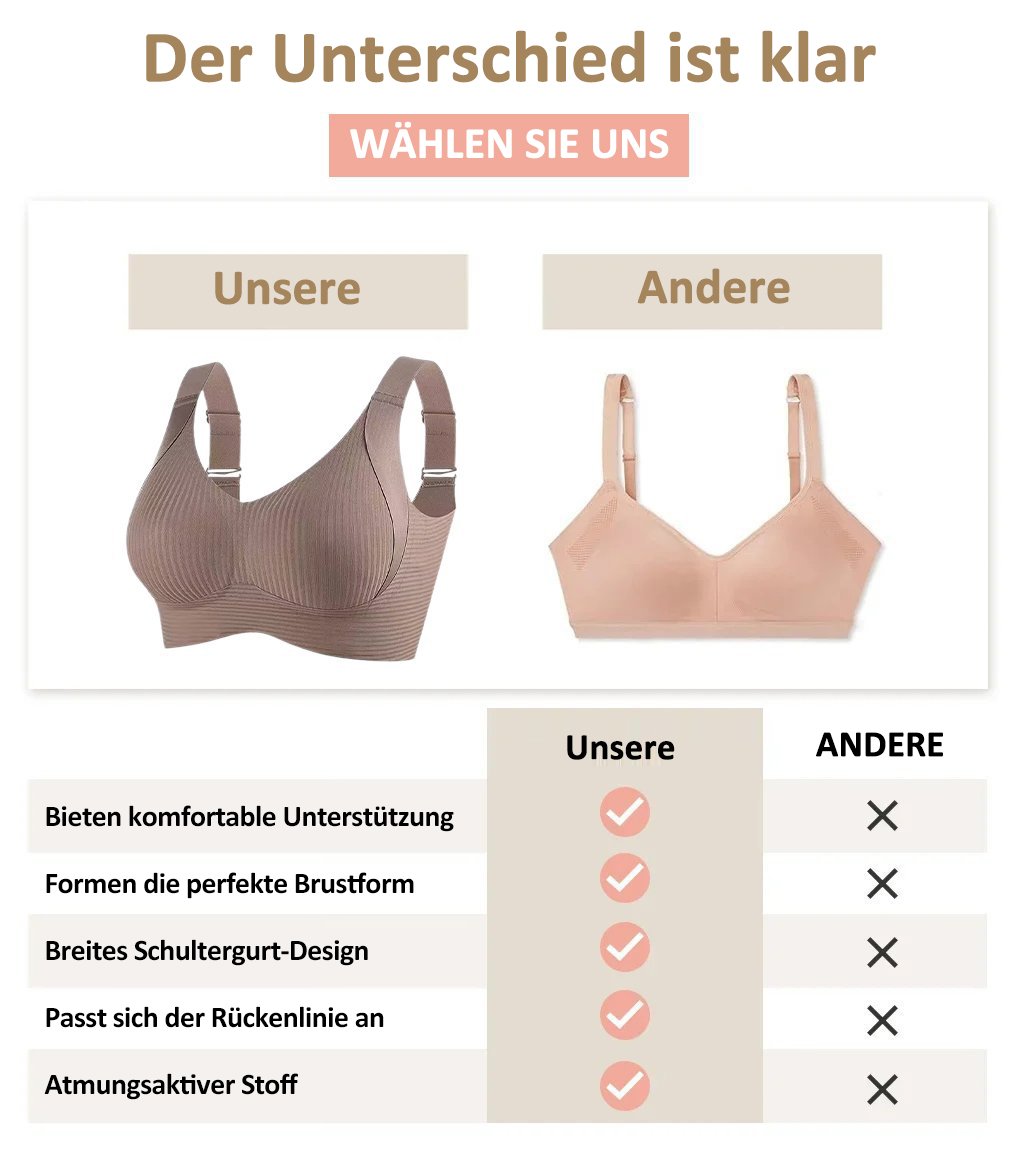 Der Unterschied ist klar

WÄHLEN SIE UNS

Unsere

Andere

|  | Unsere | ANDERE |
|---|---|---|
| Bieten komfortable Unterstützung | ✓ | ✕ |
| Formen die perfekte Brustform | ✓ | ✕ |
| Breites Schultergurt-Design | ✓ | ✕ |
| Passt sich der Rückenlinie an | ✓ | ✕ |
| Atmungsaktiver Stoff | ✓ | ✕ |